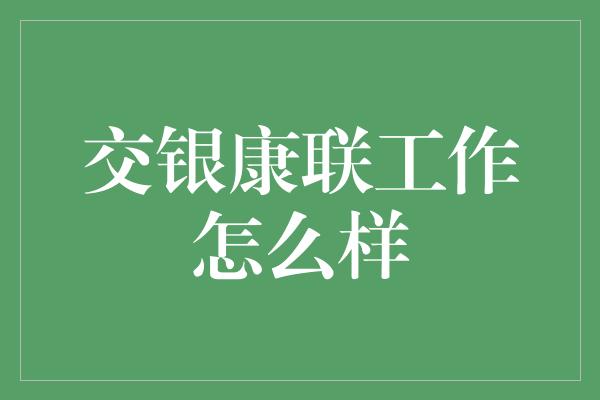 交银康联工作怎么样